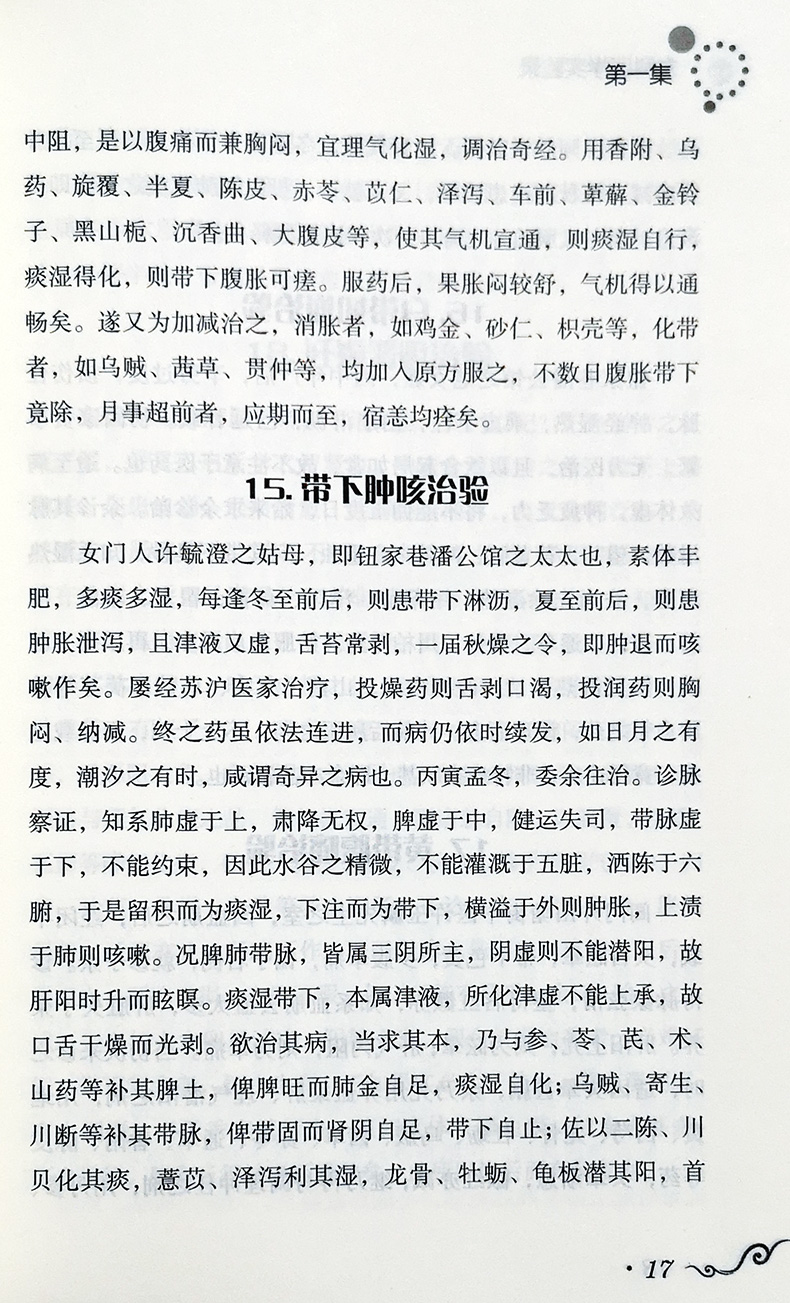 第一集

中阻，是以腹痛而兼胸闷，宜理气化湿，调治奇经。用香附、乌药、旋覆、半夏、陈皮、赤苓、苡仁、泽泻、车前、萆薢、金铃子、黑山栀、沉香曲、大腹皮等，使其气机宣通，则痰湿自行，痰湿得化，则带下腹胀可瘥。服药后，果胀闷较舒，气机得以通畅矣。遂又为加减治之，消胀者，如鸡金、砂仁、枳壳等，化带者，如乌贼、茜草、贯仲等，均加入原方服之，不数日腹胀带下竟除，月事超前者，应期而至，宿恙均痊矣。

15. 带下肿咳治验

女门人许毓澄之姑母，即钮家巷潘公馆之太太也，素体丰肥，多痰多湿，每逢冬至前后，则患带下淋沥，夏至前后，则患肿胀泄泻，且津液又虚，舌苔常剥，一届秋燥之令，即肿退而咳嗽作矣。屡经苏沪医家治疗，投燥药则舌剥口渴，投润药则胸闷、纳减。终之药虽依法连进，而病仍依时续发，如日月之有度，潮汐之有时，咸谓奇异之病也。丙寅孟冬，委余往治。诊脉察证，知系肺虚于上，肃降无权，脾虚于中，健运失司，带脉虚于下，不能约束，因此水谷之精微，不能灌溉于五脏，洒陈于六腑，于是留积而为痰湿，下注而为带下，横溢于外则肿胀，上渍于肺则咳嗽。况脾肺带脉，皆属三阴所主，阴虚则不能潜阳，故肝阳时升而眩瞑。痰湿带下，本属津液，所化津虚不能上承，故口舌干燥而光剥。欲治其病，当求其本，乃与参、苓、芪、术、山药等补其脾土，俾脾旺而肺金自足，痰湿自化；乌贼、寄生、川断等补其带脉，俾带固而肾阴自足，带下自止；佐以二陈、川贝化其痰，薏苡、泽泻利其湿，龙骨、牡蛎、龟板潜其阳，首

· 17